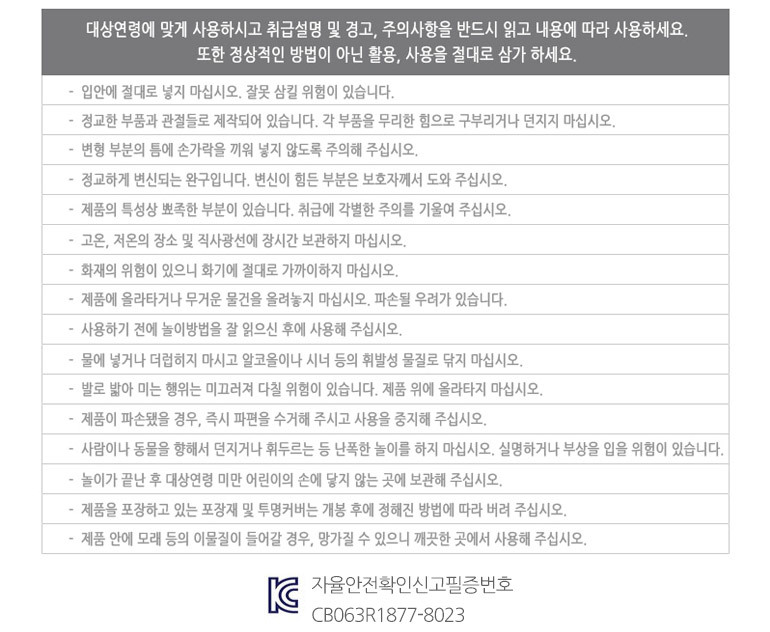 대상연령에 맞게 사용하시고 취급설명 및 경고, 주의사항을 반드시 읽고 내용에 따라 사용하세요.
또한 정상적인 방법이 아닌 활용, 사용을 절대로 삼가 하세요.

- 입안에 절대로 넣지 마십시오. 잘못 삼킬 위험이 있습니다.
- 정교한 부품과 관절들로 제작되어 있습니다. 각 부품을 무리한 힘으로 구부리거나 던지지 마십시오.
- 변형 부분의 틈에 손가락을 끼워 넣지 않도록 주의해 주십시오.
- 정교하게 변신되는 완구입니다. 변신이 힘든 부분은 보호자께서 도와 주십시오.
- 제품의 특성상 뾰족한 부분이 있습니다. 취급에 각별한 주의를 기울여 주십시오.
- 고온, 저온의 장소 및 직사광선에 장시간 보관하지 마십시오.
- 화재의 위험이 있으니 화기에 절대로 가까이하지 마십시오.
- 제품에 올라타거나 무거운 물건을 올려놓지 마십시오. 파손될 우려가 있습니다.
- 사용하기 전에 놀이방법을 잘 읽으신 후에 사용해 주십시오.
- 물에 넣거나 더럽히지 마시고 알코올이나 시너 등의 휘발성 물질로 닦지 마십시오.
- 발로 밟아 미는 행위는 미끄러져 다칠 위험이 있습니다. 제품 위에 올라타지 마십시오.
- 제품이 파손됐을 경우, 즉시 파편을 수거해 주시고 사용을 중지해 주십시오.
- 사람이나 동물을 향해서 던지거나 휘두르는 등 난폭한 놀이를 하지 마십시오. 실명하거나 부상을 입을 위험이 있습니다.
- 놀이가 끝난 후 대상연령 미만 어린이의 손에 닿지 않는 곳에 보관해 주십시오.
- 제품을 포장하고 있는 포장재 및 투명커버는 개봉 후에 정해진 방법에 따라 버려 주십시오.
- 제품 안에 모래 등의 이물질이 들어갈 경우, 망가질 수 있으니 깨끗한 곳에서 사용해 주십시오.

자율안전확인신고필증번호
CB063R1877-8023